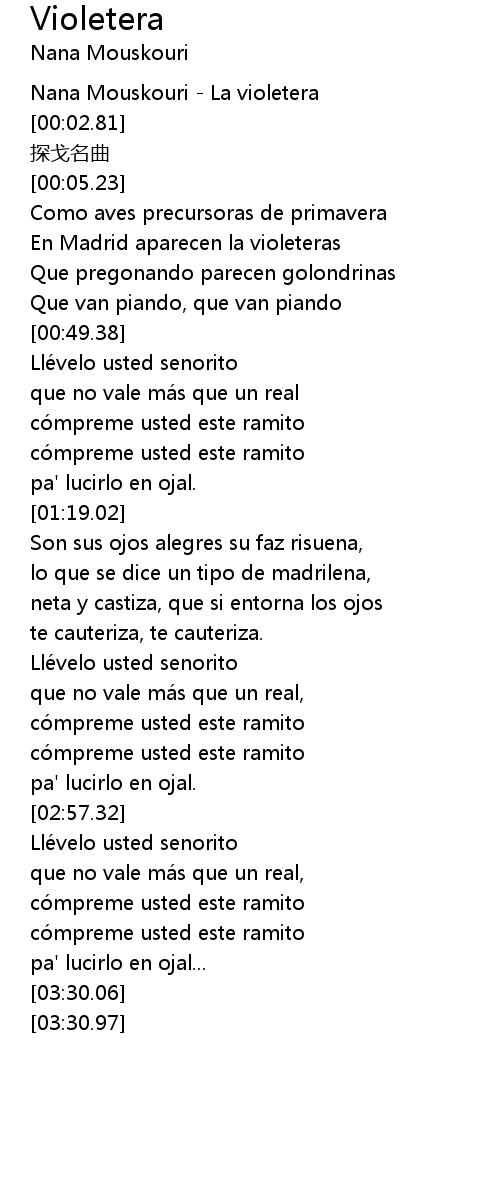 Violetera
Nana Mouskouri

Nana Mouskouri - La violetera
[00:02.81]
探戈名曲
[00:05.23]
Como aves precursoras de primavera
En Madrid aparecen la violeteras
Que pregonando parecen golondrinas
Que van piando, que van piando
[00:49.38]
Llévelo usted senorito
que no vale más que un real
cómpreme usted este ramito
cómpreme usted este ramito
pa' lucirlo en ojal.
[01:19.02]
Son sus ojos alegres su faz risuena,
lo que se dice un tipo de madrilena,
neta y castiza, que si entorna los ojos
te cauteriza, te cauteriza.
Llévelo usted senorito
que no vale más que un real,
cómpreme usted este ramito
cómpreme usted este ramito
pa' lucirlo en ojal.
[02:57.32]
Llévelo usted senorito
que no vale más que un real,
cómpreme usted este ramito
cómpreme usted este ramito
pa' lucirlo en ojal...
[03:30.06]
[03:30.97]